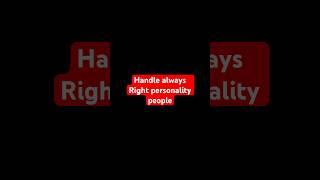 Handle always
Right personality
people